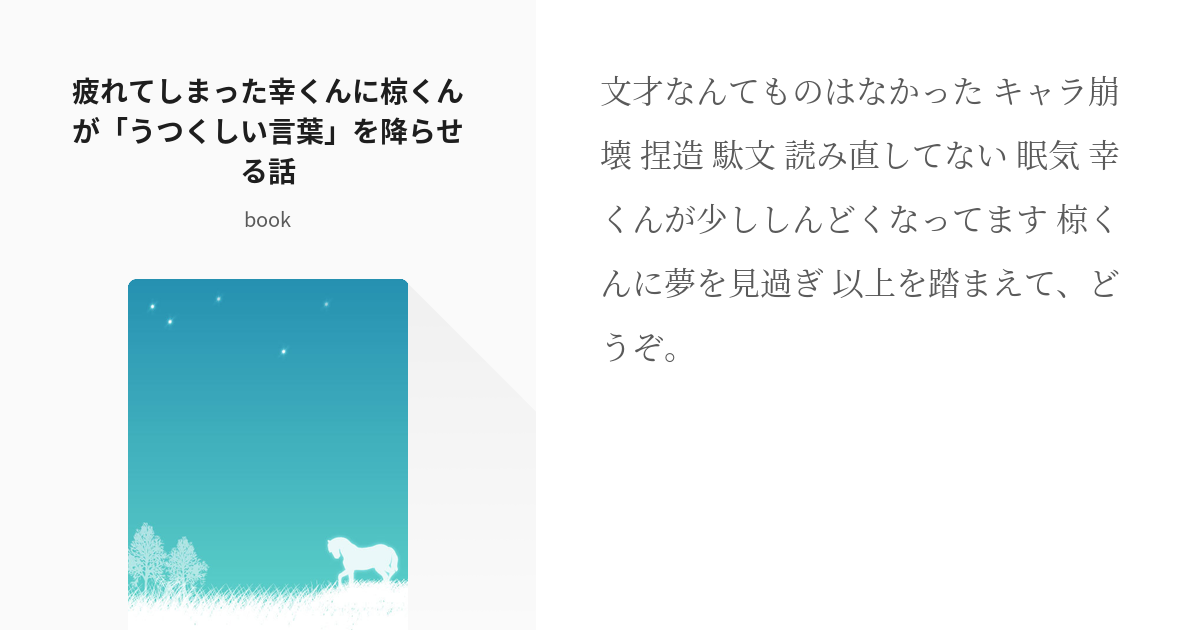 疲れてしまった幸くんに椋くんが「うつくしい言葉」を降らせる話

book

文才なんてものはなかった キャラ崩壊 捏造 駄文 読み直してない 眠気 幸くんが少ししんどくなってます 椋くんに夢を見過ぎ 以上を踏まえて、どうぞ。